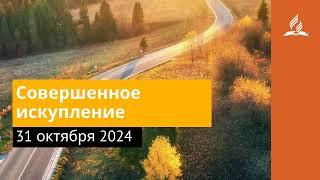 Совершенное искупление

31 октября 2024